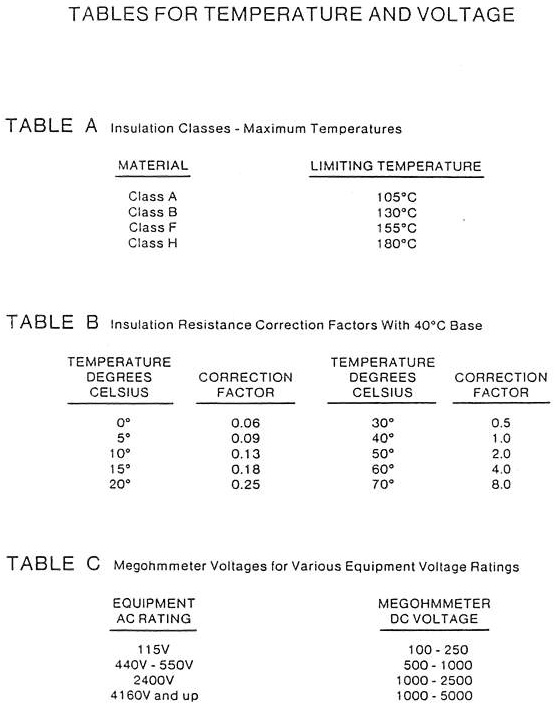 TABLES FOR TEMPERATURE AND VOLTAGE

TABLE A Insulation Classes - Maximum Temperatures

| MATERIAL | LIMITING TEMPERATURE |
|---|---|
| Class A | 105°C |
| Class B | 130°C |
| Class F | 155°C |
| Class H | 180°C |

TABLE B Insulation Resistance Correction Factors With 40°C Base

| TEMPERATURE DEGREES CELSIUS | CORRECTION FACTOR | TEMPERATURE DEGREES CELSIUS | CORRECTION FACTOR |
|---|---|---|---|
| 0° | 0.06 | 30° | 0.5 |
| 5° | 0.09 | 40° | 1.0 |
| 10° | 0.13 | 50° | 2.0 |
| 15° | 0.18 | 60° | 4.0 |
| 20° | 0.25 | 70° | 8.0 |

TABLE C Megohmmeter Voltages for Various Equipment Voltage Ratings

| EQUIPMENT AC RATING | MEGOHMMETER DC VOLTAGE |
|---|---|
| 115V | 100 - 250 |
| 440V - 550V | 500 - 1000 |
| 2400V | 1000 - 2500 |
| 4160V and up | 1000 - 5000 |